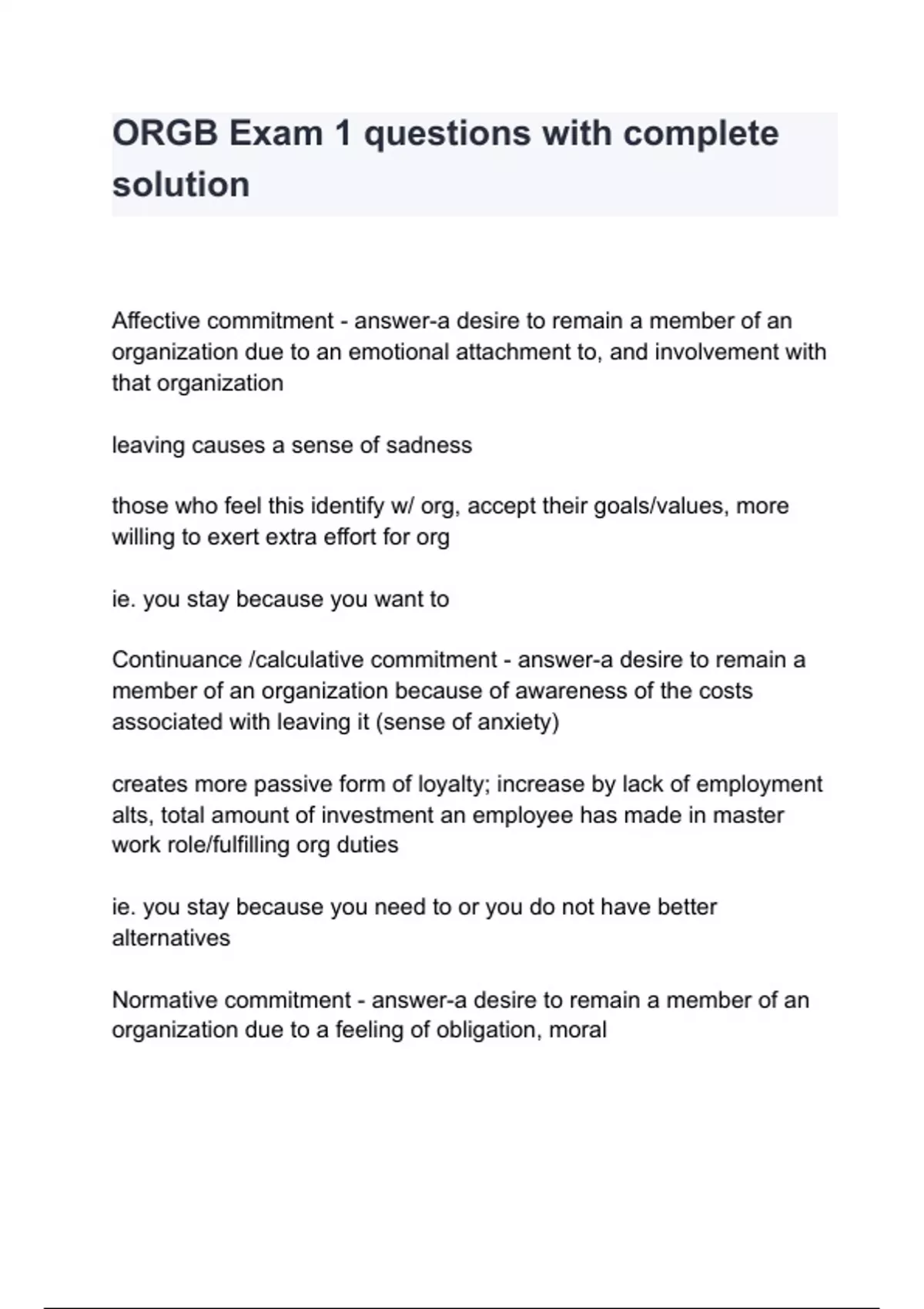 ORGB Exam 1 questions with complete solution

Affective commitment - answer-a desire to remain a member of an organization due to an emotional attachment to, and involvement with that organization

leaving causes a sense of sadness

those who feel this identify w/ org, accept their goals/values, more willing to exert extra effort for org

ie. you stay because you want to

Continuance /calculative commitment - answer-a desire to remain a member of an organization because of awareness of the costs associated with leaving it (sense of anxiety)

creates more passive form of loyalty; increase by lack of employment alts, total amount of investment an employee has made in master work role/fulfilling org duties

ie. you stay because you need to or you do not have better alternatives

Normative commitment - answer-a desire to remain a member of an organization due to a feeling of obligation, moral